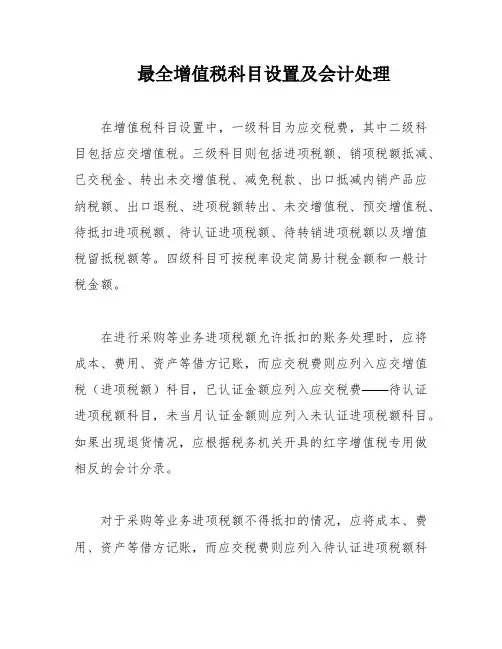 最全增值税科目设置及会计处理

在增值税科目设置中，一级科目为应交税费，其中二级科目包括应交增值税。三级科目则包括进项税额、销项税额抵减、已交税金、转出未交增值税、减免税款、出口抵减内销产品应纳税额、出口退税、进项税额转出、未交增值税、预交增值税、待抵扣进项税额、待认证进项税额、待转销进项税额以及增值税留抵税额等。四级科目可按税率设定简易计税金额和一般计税金额。

在进行采购等业务进项税额允许抵扣的账务处理时，应将成本、费用、资产等借方记账，而应交税费则应列入应交增值税（进项税额）科目，已认证金额应列入应交税费——待认证进项税额科目，未当月认证金额则应列入未认证进项税额科目。如果出现退货情况，应根据税务机关开具的红字增值税专用做相反的会计分录。

对于采购等业务进项税额不得抵扣的情况，应将成本、费用、资产等借方记账，而应交税费则应列入待认证进项税额科